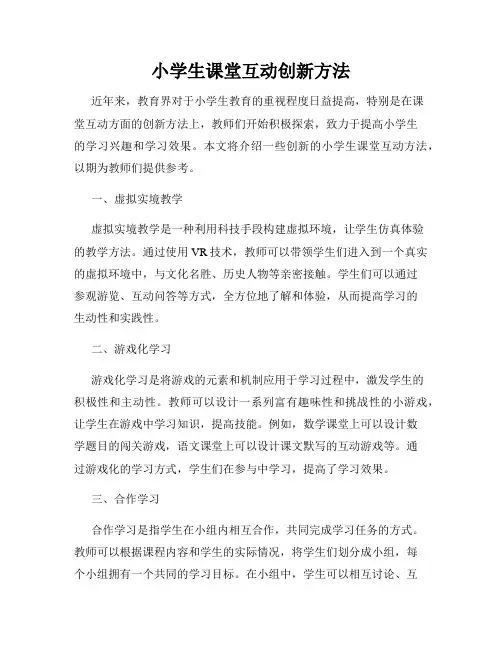 小学生课堂互动创新方法

近年来，教育界对于小学生教育的重视程度日益提高，特别是在课堂互动方面的创新方法上，教师们开始积极探索，致力于提高小学生的学习兴趣和学习效果。本文将介绍一些创新的小学生课堂互动方法，以期为教师们提供参考。

一、虚拟实境教学

虚拟实境教学是一种利用科技手段构建虚拟环境，让学生仿真体验的教学方法。通过使用 VR 技术，教师可以带领学生们进入到一个真实的虚拟环境中，与文化名胜、历史人物等亲密接触。学生们可以通过参观游览、互动问答等方式，全方位地了解和体验，从而提高学习的生动性和实践性。

二、游戏化学习

游戏化学习是将游戏的元素和机制应用于学习过程中，激发学生的积极性和主动性。教师可以设计一系列富有趣味性和挑战性的小游戏，让学生在游戏中学习知识，提高技能。例如，数学课堂上可以设计数学题目的闯关游戏，语文课堂上可以设计课文默写的互动游戏等。通过游戏化的学习方式，学生们在参与中学习，提高了学习效果。

三、合作学习

合作学习是指学生在小组内相互合作，共同完成学习任务的方式。教师可以根据课程内容和学生的实际情况，将学生们划分成小组，每个小组拥有一个共同的学习目标。在小组中，学生可以相互讨论、互